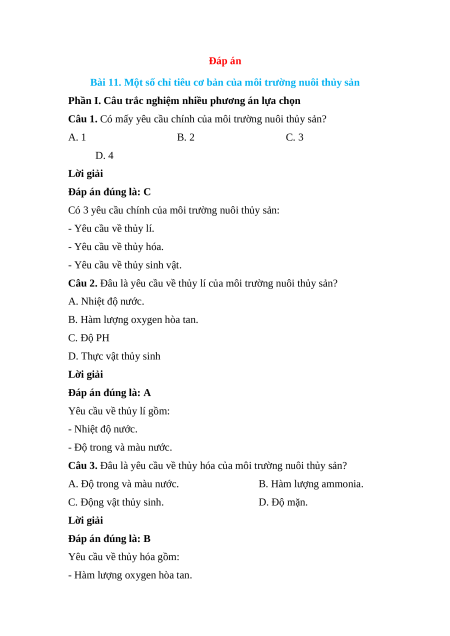 Đáp án

Bài 11. Một số chỉ tiêu cơ bản của môi trường nuôi thủy sản

Phần I. Câu trắc nghiệm nhiều phương án lựa chọn

Câu 1. Có mấy yêu cầu chính của môi trường nuôi thủy sản?

A. 1
B. 2
C. 3
D. 4

Lời giải

Đáp án đúng là: C

Có 3 yêu cầu chính của môi trường nuôi thủy sản:

- Yêu cầu về thủy lí.

- Yêu cầu về thủy hóa.

- Yêu cầu về thủy sinh vật.

Câu 2. Đâu là yêu cầu về thủy lí của môi trường nuôi thủy sản?

A. Nhiệt độ nước.

B. Hàm lượng oxygen hòa tan.

C. Độ PH

D. Thực vật thủy sinh

Lời giải

Đáp án đúng là: A

Yêu cầu về thủy lí gồm:

- Nhiệt độ nước.

- Độ trong và màu nước.

Câu 3. Đâu là yêu cầu về thủy hóa của môi trường nuôi thủy sản?

A. Độ trong và màu nước.
B. Hàm lượng ammonia.
C. Động vật thủy sinh.
D. Độ mặn.

Lời giải

Đáp án đúng là: B

Yêu cầu về thủy hóa gồm:

- Hàm lượng oxygen hòa tan.